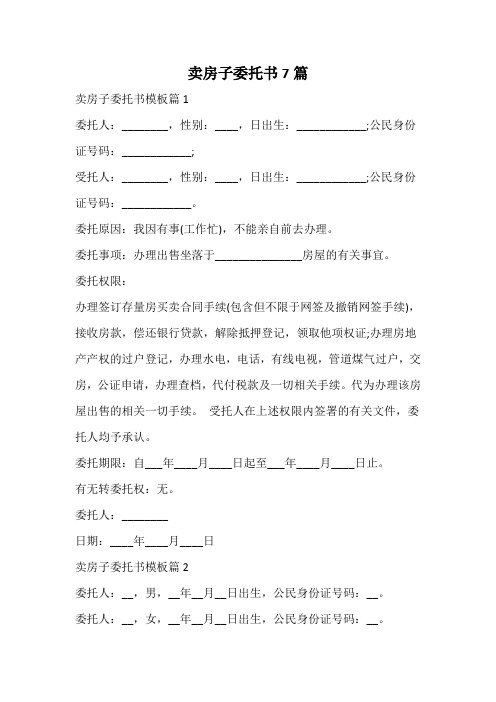 卖房子委托书 7 篇

卖房子委托书模板篇 1

委托人：________，性别：____，日出生：____________;公民身份证号码：____________;

受托人：________，性别：____，日出生：____________;公民身份证号码：____________。

委托原因：我因有事(工作忙)，不能亲自前去办理。

委托事项：办理出售坐落于_______________房屋的有关事宜。

委托权限：

办理签订存量房买卖合同手续(包含但不限于网签及撤销网签手续)，接收房款，偿还银行贷款，解除抵押登记，领取他项权证;办理房地产产权的过户登记，办理水电，电话，有线电视，管道煤气过户，交房，公证申请，办理查档，代付税款及一切相关手续。代为办理该房屋出售的相关一切手续。 受托人在上述权限内签署的有关文件，委托人均予承认。

委托期限：自___年____月____日起至___年____月____日止。

有无转委托权：无。

委托人：________

日期：____年____月____日

卖房子委托书模板篇 2

委托人：__，男，__年__月__日出生，公民身份证号码：__。

委托人：__，女，__年__月__日出生，公民身份证号码：__。